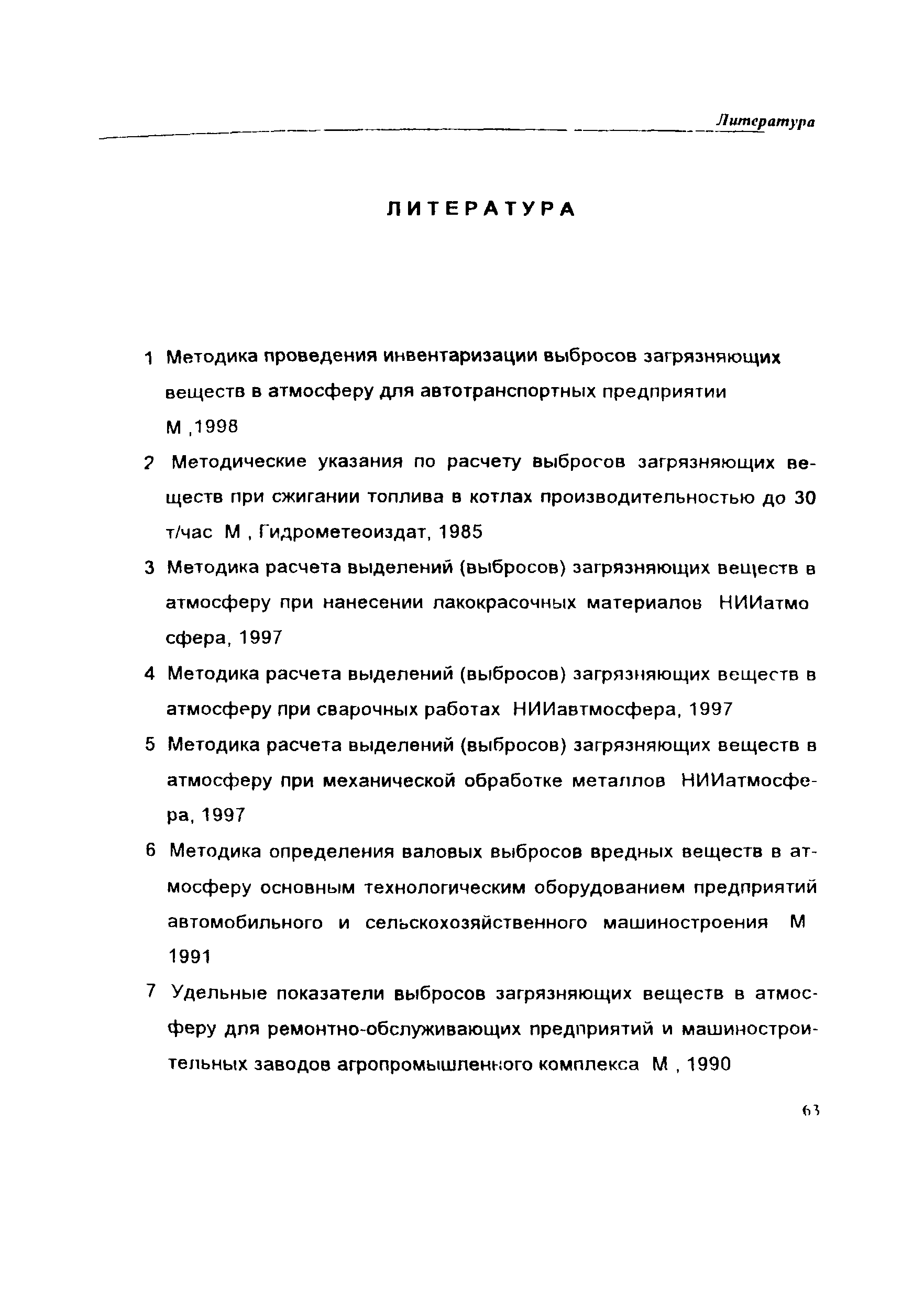 Литература

ЛИТЕРАТУРА

1 Методика проведения инвентаризации выбросов загрязняющих веществ в атмосферу для автотранспортных предприятии М ,1998

2 Методические указания по расчету выбросов загрязняющих веществ при сжигании топлива в котлах производительностью до 30 т/час М , Гидрометеоиздат, 1985

3 Методика расчета выделений (выбросов) загрязняющих веществ в атмосферу при нанесении лакокрасочных материалов НИИатмо сфера, 1997

4 Методика расчета выделений (выбросов) загрязняющих веществ в атмосферу при сварочных работах НИИавтмосфера, 1997

5 Методика расчета выделений (выбросов) загрязняющих веществ в атмосферу при механической обработке металлов НИИатмосфера, 1997

6 Методика определения валовых выбросов вредных веществ в атмосферу основным технологическим оборудованием предприятий автомобильного и сельскохозяйственного машиностроения М 1991

7 Удельные показатели выбросов загрязняющих веществ в атмосферу для ремонтно-обслуживающих предприятий и машиностроительных заводов агропромышленного комплекса М , 1990

63